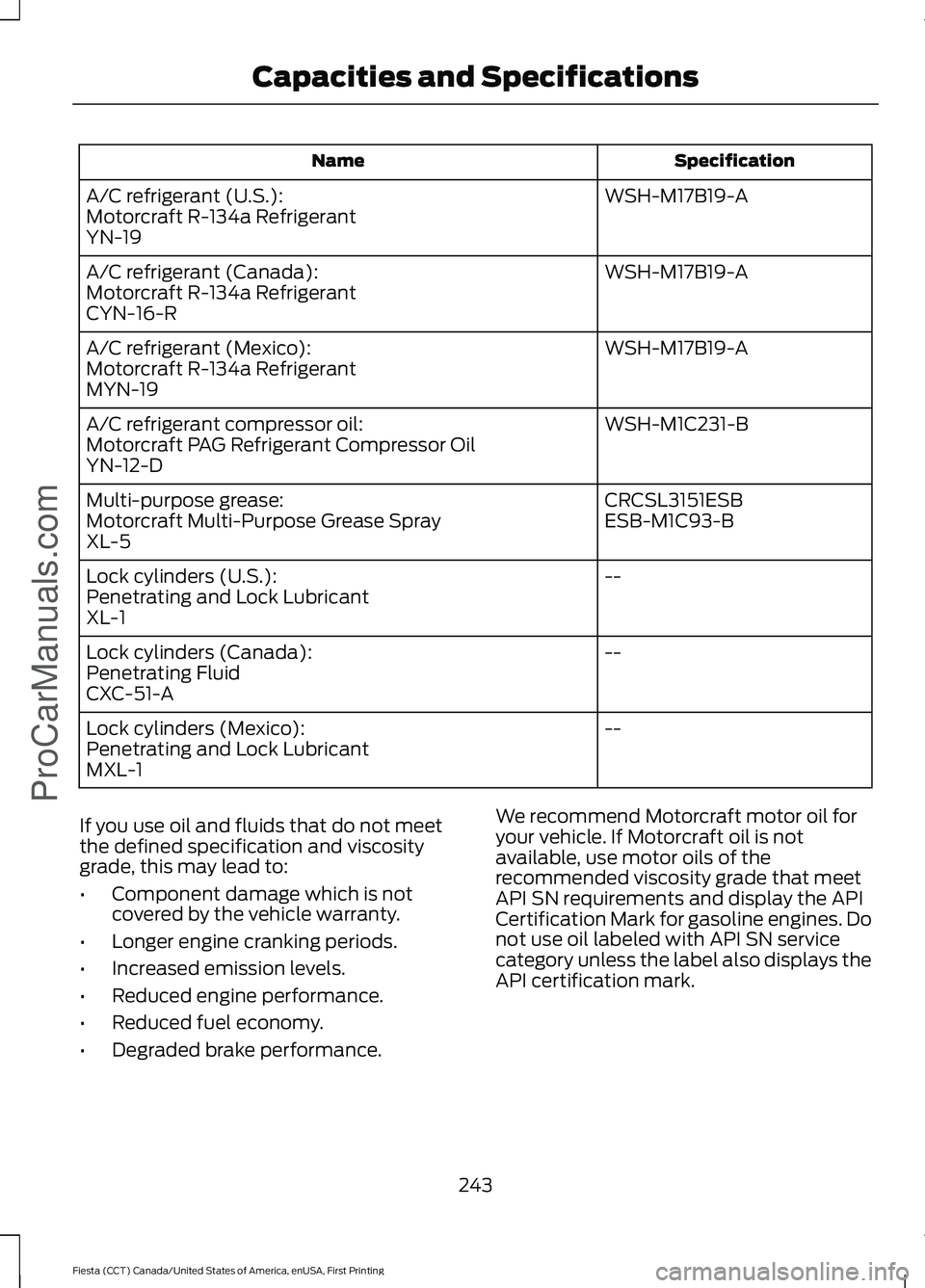 Capacities and Specifications

| Name | Specification |
|---|---|
| A/C refrigerant (U.S.): Motorcraft R-134a Refrigerant YN-19 | WSH-M17B19-A |
| A/C refrigerant (Canada): Motorcraft R-134a Refrigerant CYN-16-R | WSH-M17B19-A |
| A/C refrigerant (Mexico): Motorcraft R-134a Refrigerant MYN-19 | WSH-M17B19-A |
| A/C refrigerant compressor oil: Motorcraft PAG Refrigerant Compressor Oil YN-12-D | WSH-M1C231-B |
| Multi-purpose grease: Motorcraft Multi-Purpose Grease Spray XL-5 | CRCSL3151ESB ESB-M1C93-B |
| Lock cylinders (U.S.): Penetrating and Lock Lubricant XL-1 | -- |
| Lock cylinders (Canada): Penetrating Fluid CXC-51-A | -- |
| Lock cylinders (Mexico): Penetrating and Lock Lubricant MXL-1 | -- |

If you use oil and fluids that do not meet the defined specification and viscosity grade, this may lead to:

• Component damage which is not covered by the vehicle warranty.

• Longer engine cranking periods.

• Increased emission levels.

• Reduced engine performance.

• Reduced fuel economy.

• Degraded brake performance.

We recommend Motorcraft motor oil for your vehicle. If Motorcraft oil is not available, use motor oils of the recommended viscosity grade that meet API SN requirements and display the API Certification Mark for gasoline engines. Do not use oil labeled with API SN service category unless the label also displays the API certification mark.

243

Fiesta (CCT) Canada/United States of America, enUSA, First Printing

ProCarManuals.com

carmanualsonline.info